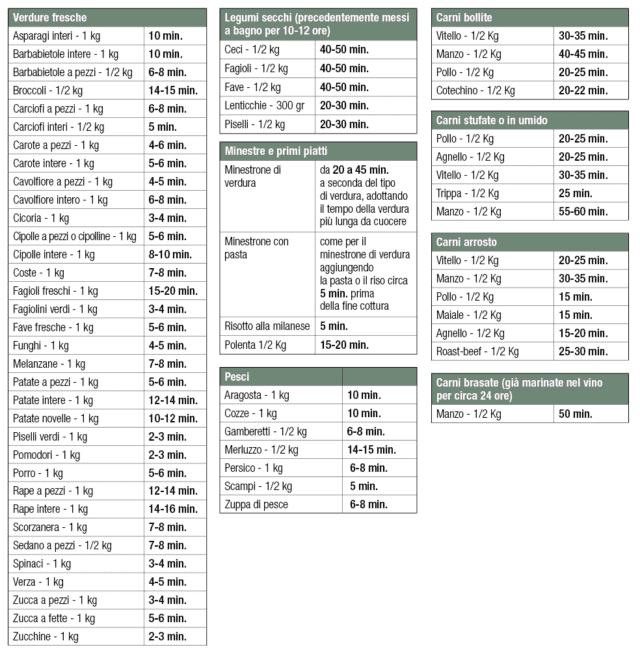 | Verdure fresche | |
|---|---|
| Asparagi interi - 1 kg | 10 min. |
| Barbabietole intere - 1 kg | 10 min. |
| Barbabietole a pezzi - 1/2 kg | 6-8 min. |
| Broccoli - 1/2 kg | 14-15 min. |
| Carciofi a pezzi - 1 kg | 6-8 min. |
| Carciofi interi - 1/2 kg | 5 min. |
| Carote a pezzi - 1 kg | 4-6 min. |
| Carote intere - 1 kg | 5-6 min. |
| Cavolfiore a pezzi - 1 kg | 4-5 min. |
| Cavolfiore intero - 1 kg | 6-8 min. |
| Cicoria - 1 kg | 3-4 min. |
| Cipolle a pezzi o cipolline - 1 kg | 5-6 min. |
| Cipolle intere - 1 kg | 8-10 min. |
| Coste - 1 kg | 7-8 min. |
| Fagioli freschi - 1 kg | 15-20 min. |
| Fagiolini verdi - 1 kg | 3-4 min. |
| Fave fresche - 1 kg | 5-6 min. |
| Funghi - 1 kg | 4-5 min. |
| Melanzane - 1 kg | 7-8 min. |
| Patate a pezzi - 1 kg | 5-6 min. |
| Patate intere - 1 kg | 12-14 min. |
| Patate novelle - 1 kg | 10-12 min. |
| Piselli verdi - 1 kg | 2-3 min. |
| Pomodori - 1 kg | 2-3 min. |
| Porro - 1 kg | 5-6 min. |
| Rape a pezzi - 1 kg | 12-14 min. |
| Rape intere - 1 kg | 14-16 min. |
| Scorzanera - 1 kg | 7-8 min. |
| Sedano a pezzi - 1/2 kg | 7-8 min. |
| Spinaci - 1 kg | 3-4 min. |
| Verza - 1 kg | 4-5 min. |
| Zucca a pezzi - 1 kg | 3-4 min. |
| Zucca a fette - 1 kg | 5-6 min. |
| Zucchine - 1 kg | 2-3 min. |

| Legumi secchi (precedentemente messi a bagno per 10-12 ore) | |
|---|---|
| Ceci - 1/2 kg | 40-50 min. |
| Fagioli - 1/2 kg | 40-50 min. |
| Fave - 1/2 kg | 40-50 min. |
| Lenticchie - 300 gr | 20-30 min. |
| Piselli - 1/2 kg | 20-30 min. |

| Minestre e primi piatti | |
|---|---|
| Minestrone di verdura | da 20 a 45 min. a seconda del tipo di verdura, adottando il tempo della verdura più lunga da cuocere |
| Minestrone con pasta | come per il minestrone di verdura aggiungendo la pasta o il riso circa 5 min. prima della fine cottura |
| Risotto alla milanese | 5 min. |
| Polenta 1/2 Kg | 15-20 min. |

| Pesci | |
|---|---|
| Aragosta - 1 kg | 10 min. |
| Cozze - 1 kg | 10 min. |
| Gamberetti - 1/2 kg | 6-8 min. |
| Merluzzo - 1/2 kg | 14-15 min. |
| Persico - 1 kg | 6-8 min. |
| Scampi - 1/2 kg | 5 min. |
| Zuppa di pesce | 6-8 min. |

| Carni bollite | |
|---|---|
| Vitello - 1/2 Kg | 30-35 min. |
| Manzo - 1/2 Kg | 40-45 min. |
| Pollo - 1/2 Kg | 20-25 min. |
| Cotechino - 1/2 Kg | 20-22 min. |

| Carni stufate o in umido | |
|---|---|
| Pollo - 1/2 Kg | 20-25 min. |
| Agnello - 1/2 Kg | 20-25 min. |
| Vitello - 1/2 Kg | 30-35 min. |
| Trippa - 1/2 Kg | 25 min. |
| Manzo - 1/2 Kg | 55-60 min. |

| Carni arrosto | |
|---|---|
| Vitello - 1/2 Kg | 20-25 min. |
| Manzo - 1/2 Kg | 30-35 min. |
| Pollo - 1/2 Kg | 15 min. |
| Maiale - 1/2 Kg | 15 min. |
| Agnello - 1/2 Kg | 15-20 min. |
| Roast-beef - 1/2 Kg | 25-30 min. |

| Carni brasate (già marinate nel vino per circa 24 ore) | |
|---|---|
| Manzo - 1/2 Kg | 50 min. |